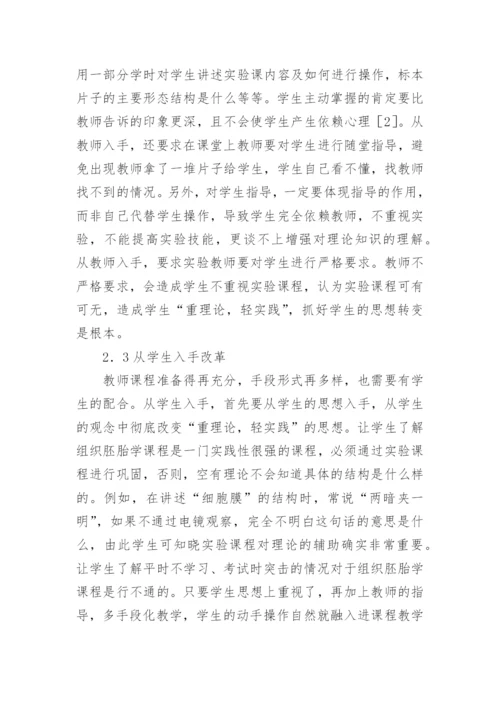 用一部分学时对学生讲述实验课内容及如何进行操作，标本片子的主要形态结构是什么等等。学生主动掌握的肯定要比教师告诉的印象更深，且不会使学生产生依赖心理［2］。从教师入手，还要求在课堂上教师要对学生进行随堂指导，避免出现教师拿了一堆片子给学生，学生自己看不懂，找教师找不到的情况。另外，对学生指导，一定要体现指导的作用，而非自己代替学生操作，导致学生完全依赖教师，不重视实验，不能提高实验技能，更谈不上增强对理论知识的理解。从教师入手，要求实验教师要对学生进行严格要求。教师不严格要求，会造成学生不重视实验课程，认为实验课程可有可无，造成学生“重理论，轻实践”，抓好学生的思想转变是根本。

2．3从学生入手改革

教师课程准备得再充分，手段形式再多样，也需要有学生的配合。从学生入手，首先要从学生的思想入手，从学生的观念中彻底改变“重理论，轻实践”的思想。让学生了解组织胚胎学课程是一门实践性很强的课程，必须通过实验课程进行巩固，否则，空有理论不会知道具体的结构是什么样的。例如，在讲述“细胞膜”的结构时，常说“两暗夹一明”，如果不通过电镜观察，完全不明白这句话的意思是什么，由此学生可知晓实验课程对理论的辅助确实非常重要。让学生了解平时不学习、考试时突击的情况对于组织胚胎学课程是行不通的。只要学生思想上重视了，再加上教师的指导，多手段化教学，学生的动手操作自然就融入进课程教学